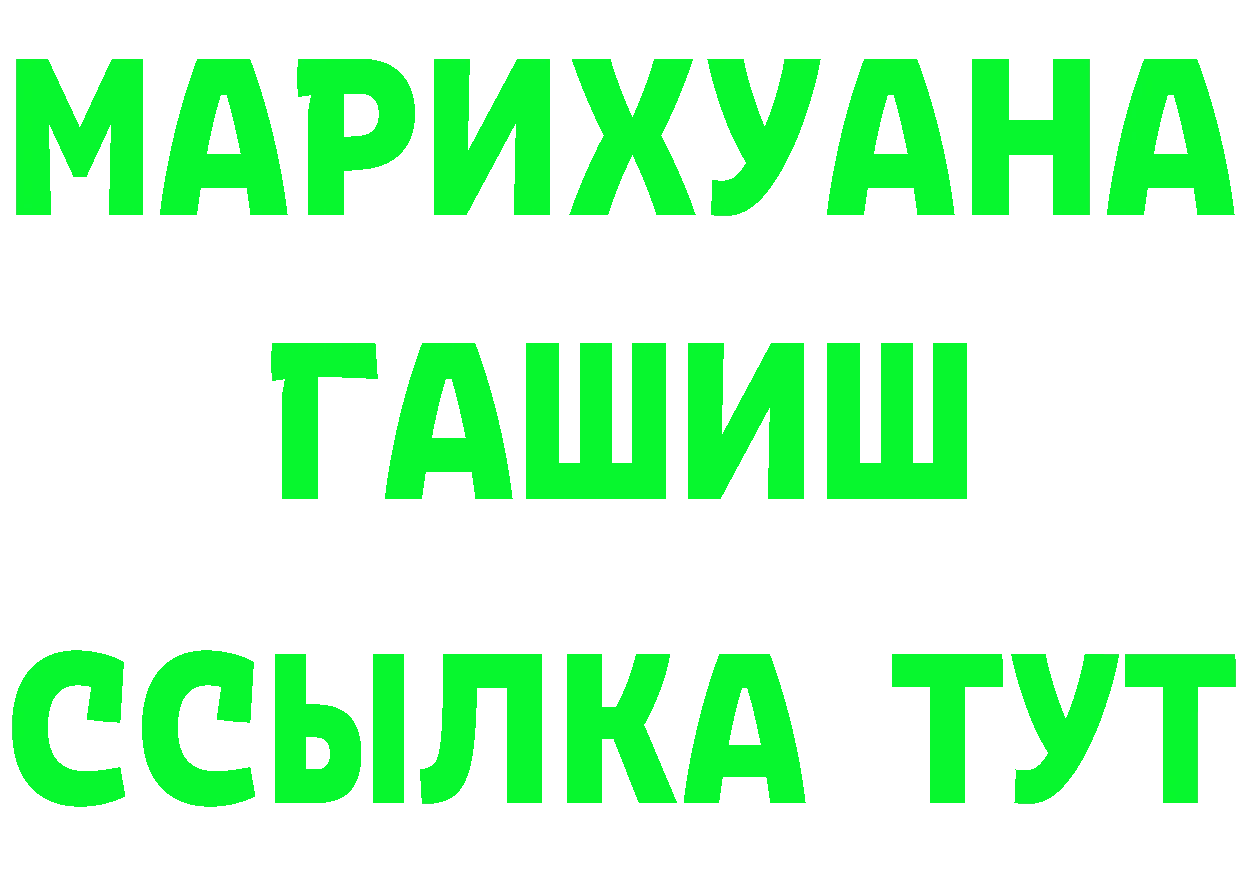 МАРИХУАНА
ГАШИШ
ССЫЛКА ТУТ